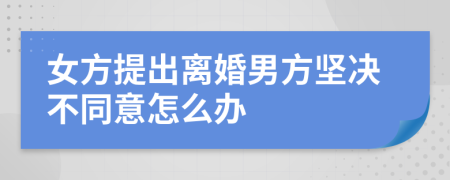 女方提出离婚男方坚决不同意怎么办